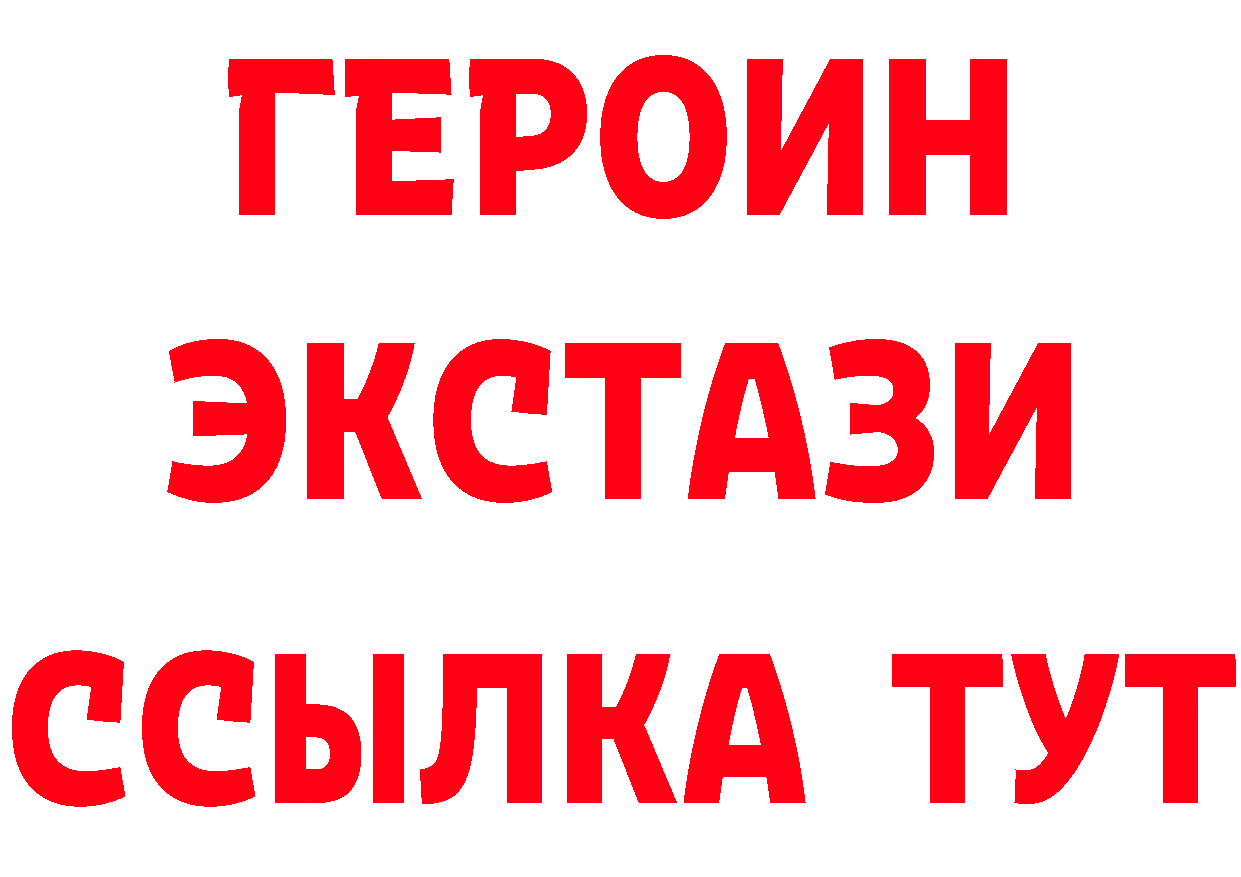 ГЕРОИН
ЭКСТАЗИ
ССЫЛКА ТУТ